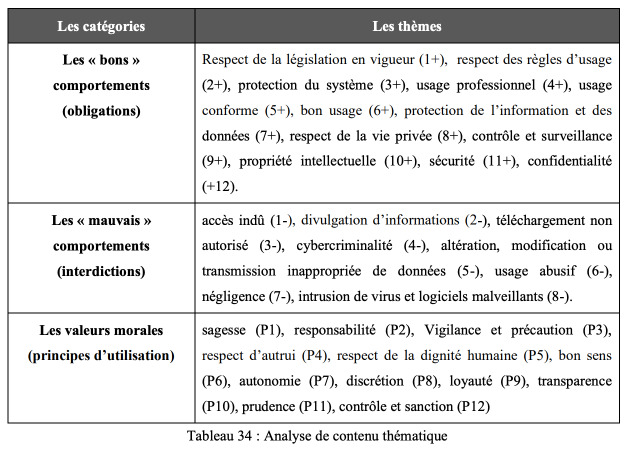 | Les catégories | Les thèmes |
|---|---|
| Les « bons » comportements (obligations) | Respect de la législation en vigueur (1+), respect des règles d'usage (2+), protection du système (3+), usage professionnel (4+), usage conforme (5+), bon usage (6+), protection de l'information et des données (7+), respect de la vie privée (8+), contrôle et surveillance (9+), propriété intellectuelle (10+), sécurité (11+), confidentialité (+12). |
| Les « mauvais » comportements (interdictions) | accès indû (1-), divulgation d'informations (2-), téléchargement non autorisé (3-), cybercriminalité (4-), altération, modification ou transmission inappropriée de données (5-), usage abusif (6-), négligence (7-), intrusion de virus et logiciels malveillants (8-). |
| Les valeurs morales (principes d'utilisation) | sagesse (P1), responsabilité (P2), Vigilance et précaution (P3), respect d'autrui (P4), respect de la dignité humaine (P5), bon sens (P6), autonomie (P7), discrétion (P8), loyauté (P9), transparence (P10), prudence (P11), contrôle et sanction (P12) |

Tableau 34 : Analyse de contenu thématique